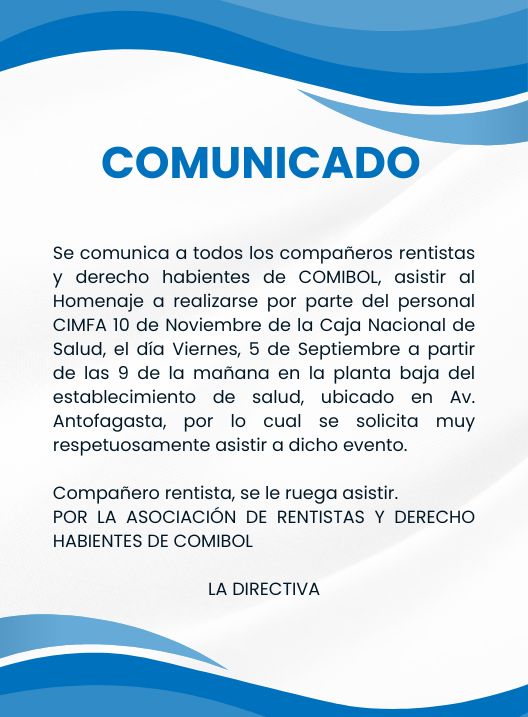 COMUNICADO

Se comunica a todos los compañeros rentistas y derecho habientes de COMIBOL, asistir al Homenaje a realizarse por parte del personal CIMFA 10 de Noviembre de la Caja Nacional de Salud, el día Viernes, 5 de Septiembre a partir de las 9 de la mañana en la planta baja del establecimiento de salud, ubicado en Av. Antofagasta, por lo cual se solicita muy respetuosamente asistir a dicho evento.

Compañero rentista, se le ruega asistir.
POR LA ASOCIACIÓN DE RENTISTAS Y DERECHO HABIENTES DE COMIBOL

LA DIRECTIVA